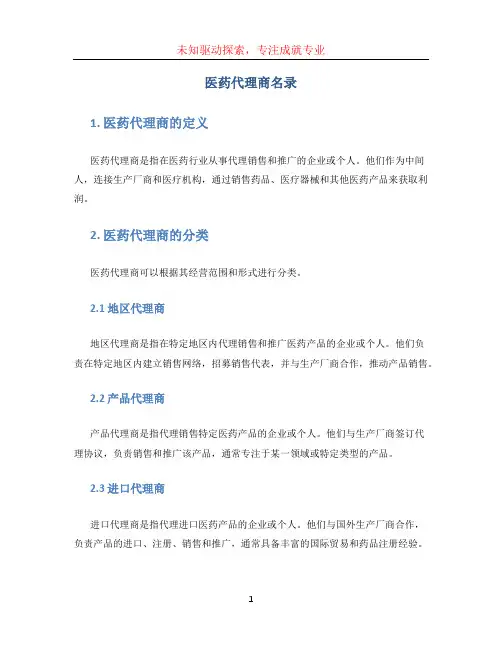 未知驱动探索，专注成就专业

医药代理商名录

1. 医药代理商的定义

医药代理商是指在医药行业从事代理销售和推广的企业或个人。他们作为中间人，连接生产厂商和医疗机构，通过销售药品、医疗器械和其他医药产品来获取利润。

2. 医药代理商的分类

医药代理商可以根据其经营范围和形式进行分类。

2.1 地区代理商

地区代理商是指在特定地区内代理销售和推广医药产品的企业或个人。他们负责在特定地区内建立销售网络，招募销售代表，并与生产厂商合作，推动产品销售。

2.2 产品代理商

产品代理商是指代理销售特定医药产品的企业或个人。他们与生产厂商签订代理协议，负责销售和推广该产品，通常专注于某一领域或特定类型的产品。

2.3 进口代理商

进口代理商是指代理进口医药产品的企业或个人。他们与国外生产厂商合作，负责产品的进口、注册、销售和推广，通常具备丰富的国际贸易和药品注册经验。

1